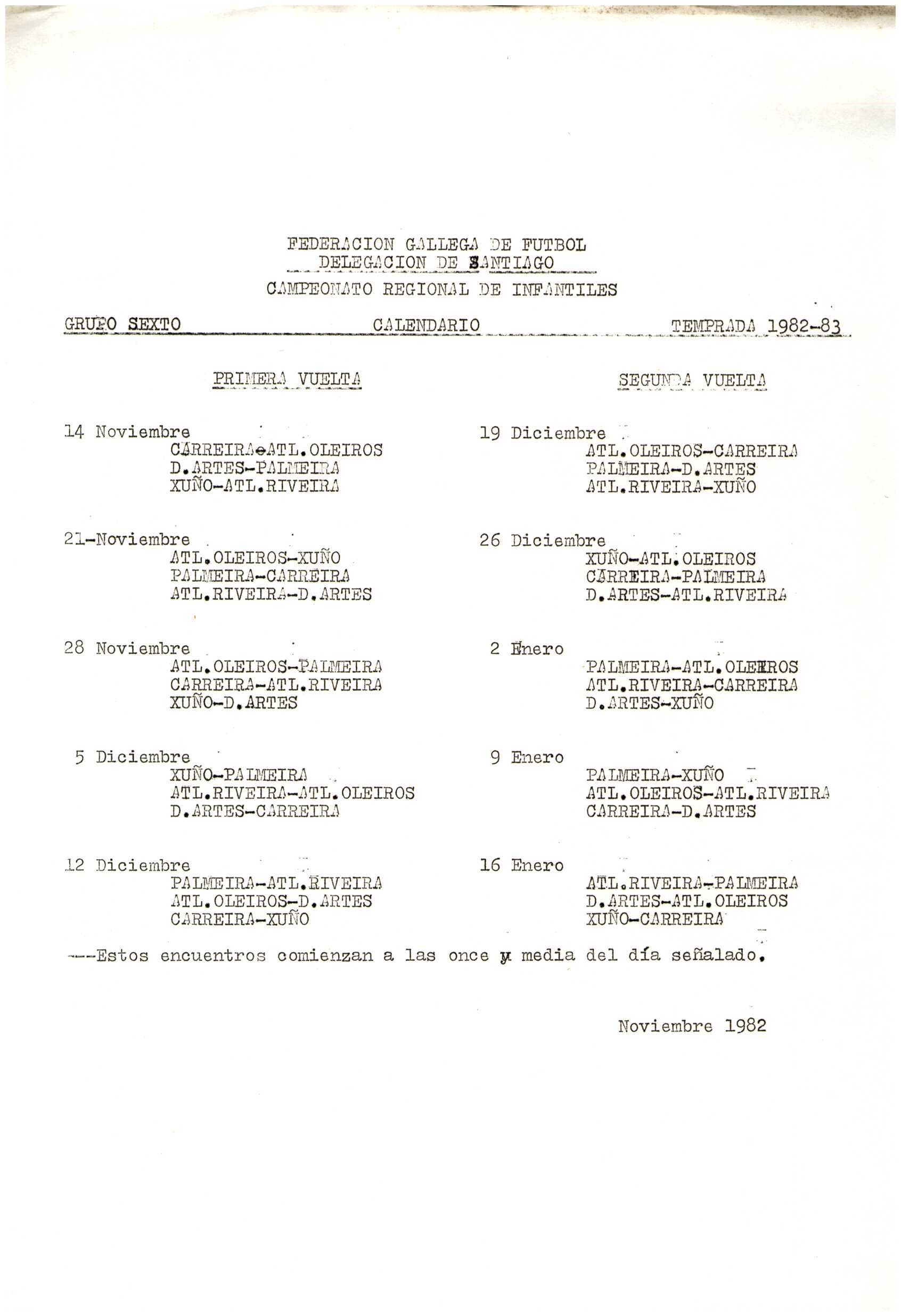 FEDERACION GALLEGA DE FUTBOL
DELEGACION DE SANTIAGO
CAMPEONATO REGIONAL DE INFANTILES

GRUPO SEXTO CALENDARIO TEMPRADA 1982-83

PRIMERA VUELTA

14 Noviembre
CARREIRA-ATL.OLEIROS
D.ARTES-PALMEIRA
XUÑO-ATL.RIVEIRA

21-Noviembre
ATL.OLEIROS-XUÑO
PALMEIRA-CARREIRA
ATL.RIVEIRA-D.ARTES

28 Noviembre
ATL.OLEIROS-PALMEIRA
CARREIRA-ATL.RIVEIRA
XUÑO-D.ARTES

5 Diciembre
XUÑO-PALMEIRA
ATL.RIVEIRA-ATL.OLEIROS
D.ARTES-CARREIRA

12 Diciembre
PALMEIRA-ATL.RIVEIRA
ATL.OLEIROS-D.ARTES
CARREIRA-XUÑO

SEGUNDA VUELTA

19 Diciembre
ATL.OLEIROS-CARREIRA
PALMEIRA-D.ARTES
ATL.RIVEIRA-XUÑO

26 Diciembre
XUÑO-ATL.OLEIROS
CARREIRA-PALMEIRA
D.ARTES-ATL.RIVEIRA

2 Enero
PALMEIRA-ATL.OLEIROS
ATL.RIVEIRA-CARREIRA
D.ARTES-XUÑO

9 Enero
PALMEIRA-XUÑO
ATL.OLEIROS-ATL.RIVEIRA
CARREIRA-D.ARTES

16 Enero
ATL.RIVEIRA-PALMEIRA
D.ARTES-ATL.OLEIROS
XUÑO-CARREIRA

---Estos encuentros comienzan a las once y media del día señalado.

Noviembre 1982